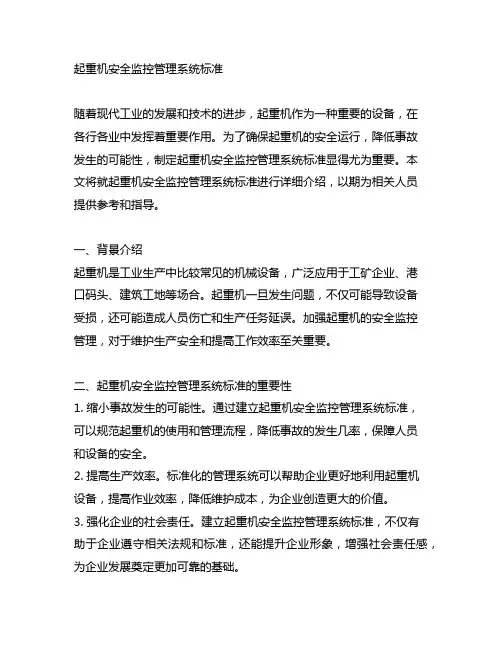 起重机安全监控管理系统标准

随着现代工业的发展和技术的进步，起重机作为一种重要的设备，在各行各业中发挥着重要作用。为了确保起重机的安全运行，降低事故发生的可能性，制定起重机安全监控管理系统标准显得尤为重要。本文将就起重机安全监控管理系统标准进行详细介绍，以期为相关人员提供参考和指导。

一、背景介绍
起重机是工业生产中比较常见的机械设备，广泛应用于工矿企业、港口码头、建筑工地等场合。起重机一旦发生问题，不仅可能导致设备受损，还可能造成人员伤亡和生产任务延误。加强起重机的安全监控管理，对于维护生产安全和提高工作效率至关重要。

二、起重机安全监控管理系统标准的重要性
1. 缩小事故发生的可能性。通过建立起重机安全监控管理系统标准，可以规范起重机的使用和管理流程，降低事故的发生几率，保障人员和设备的安全。
2. 提高生产效率。标准化的管理系统可以帮助企业更好地利用起重机设备，提高作业效率，降低维护成本，为企业创造更大的价值。
3. 强化企业的社会责任。建立起重机安全监控管理系统标准，不仅有助于企业遵守相关法规和标准，还能提升企业形象，增强社会责任感，为企业发展奠定更加可靠的基础。